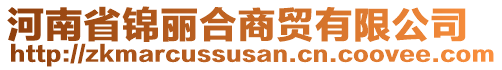 河南省锦丽合商贸有限公司
http://zkmarcussusan.cn.coovee.com